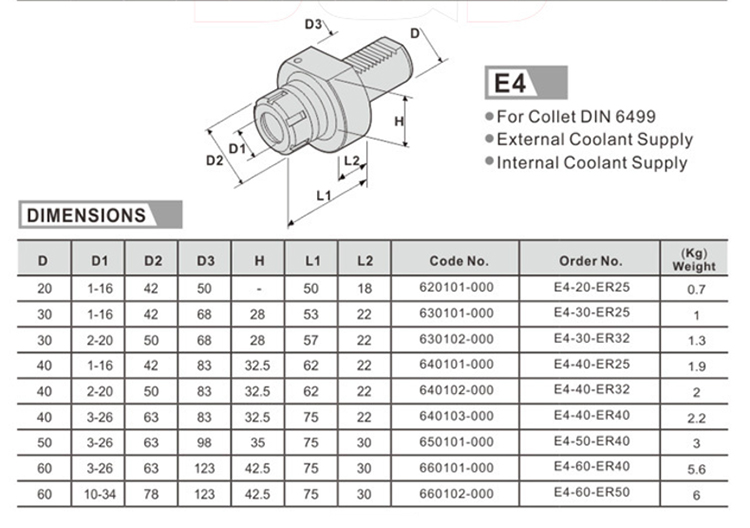 D3

D

H

D1

D2

L2

L1

E4

For Collet DIN 6499
External Coolant Supply
Internal Coolant Supply

DIMENSIONS

| D | D1 | D2 | D3 | H | L1 | L2 | Code No. | Order No. | (Kg) Weight |
|---|---|---|---|---|---|---|---|---|---|
| 20 | 1-16 | 42 | 50 | - | 50 | 18 | 620101-000 | E4-20-ER25 | 0.7 |
| 30 | 1-16 | 42 | 68 | 28 | 53 | 22 | 630101-000 | E4-30-ER25 | 1 |
| 30 | 2-20 | 50 | 68 | 28 | 57 | 22 | 630102-000 | E4-30-ER32 | 1.3 |
| 40 | 1-16 | 42 | 83 | 32.5 | 62 | 22 | 640101-000 | E4-40-ER25 | 1.9 |
| 40 | 2-20 | 50 | 83 | 32.5 | 62 | 22 | 640102-000 | E4-40-ER32 | 2 |
| 40 | 3-26 | 63 | 83 | 32.5 | 75 | 22 | 640103-000 | E4-40-ER40 | 2.2 |
| 50 | 3-26 | 63 | 98 | 35 | 75 | 30 | 650101-000 | E4-50-ER40 | 3 |
| 60 | 3-26 | 63 | 123 | 42.5 | 75 | 30 | 660101-000 | E4-60-ER40 | 5.6 |
| 60 | 10-34 | 78 | 123 | 42.5 | 75 | 30 | 660102-000 | E4-60-ER50 | 6 |